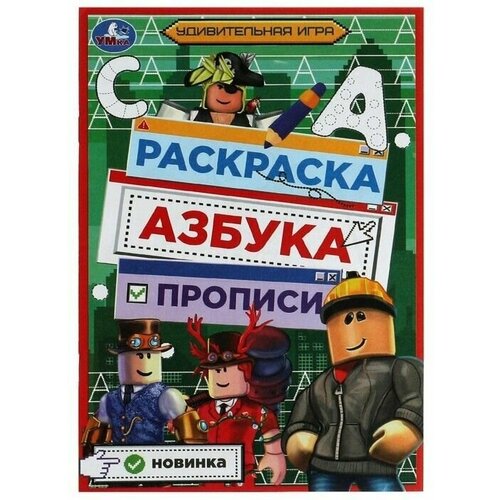 УМка

УДИВИТЕЛЬНАЯ ИГРА

С А

РАСКРАСКА

АЗБУКА

ПРОПИСИ

НОВИНКА